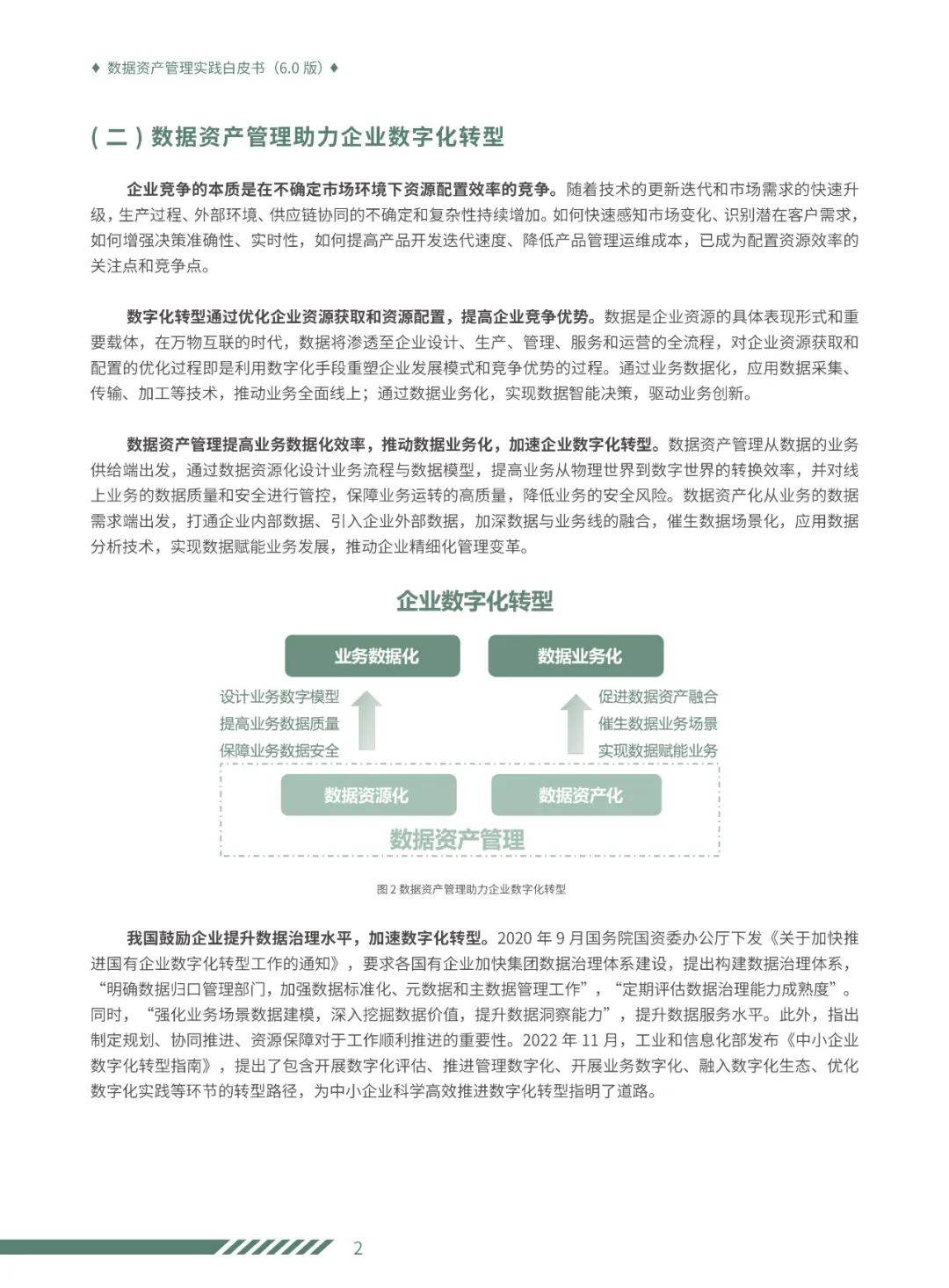 ♦ 数据资产管理实践白皮书（6.0 版）♦

（二）数据资产管理助力企业数字化转型

企业竞争的本质是在不确定市场环境下资源配置效率的竞争。随着技术的更新迭代和市场需求的快速升级，生产过程、外部环境、供应链协同的不确定和复杂性持续增加。如何快速感知市场变化、识别潜在客户需求，如何增强决策准确性、实时性，如何提高产品开发迭代速度、降低产品管理运维成本，已成为配置资源效率的关注点和竞争点。

数字化转型通过优化企业资源获取和资源配置，提高企业竞争优势。数据是企业资源的具体表现形式和重要载体，在万物互联的时代，数据将渗透至企业设计、生产、管理、服务和运营的全流程，对企业资源获取和配置的优化过程即是利用数字化手段重塑企业发展模式和竞争优势的过程。通过业务数据化，应用数据采集、传输、加工等技术，推动业务全面线上；通过数据业务化，实现数据智能决策，驱动业务创新。

数据资产管理提高业务数据化效率，推动数据业务化，加速企业数字化转型。数据资产管理从数据的业务供给端出发，通过数据资源化设计业务流程与数据模型，提高业务从物理世界到数字世界的转换效率，并对线上业务的数据质量和安全进行管控，保障业务运转的高质量，降低业务的安全风险。数据资产化从业务的数据需求端出发，打通企业内部数据、引入企业外部数据，加深数据与业务线的融合，催生数据场景化，应用数据分析技术，实现数据赋能业务发展，推动企业精细化管理变革。

企业数字化转型

业务数据化

数据业务化

设计业务数字模型
提高业务数据质量
保障业务数据安全

促进数据资产融合
催生数据业务场景
实现数据赋能业务

数据资源化

数据资产化

数据资产管理

图 2 数据资产管理助力企业数字化转型

我国鼓励企业提升数据治理水平，加速数字化转型。2020 年 9 月国务院国资委办公厅下发《关于加快推进国有企业数字化转型工作的通知》，要求各国有企业加快集团数据治理体系建设，提出构建数据治理体系，“明确数据归口管理部门，加强数据标准化、元数据和主数据管理工作”，“定期评估数据治理能力成熟度”。同时，“强化业务场景数据建模，深入挖掘数据价值，提升数据洞察能力”，提升数据服务水平。此外，指出制定规划、协同推进、资源保障对于工作顺利推进的重要性。2022 年 11 月，工业和信息化部发布《中小企业数字化转型指南》，提出了包含开展数字化评估、推进管理数字化、开展业务数字化、融入数字化生态、优化数字化实践等环节的转型路径，为中小企业科学高效推进数字化转型指明了道路。

2